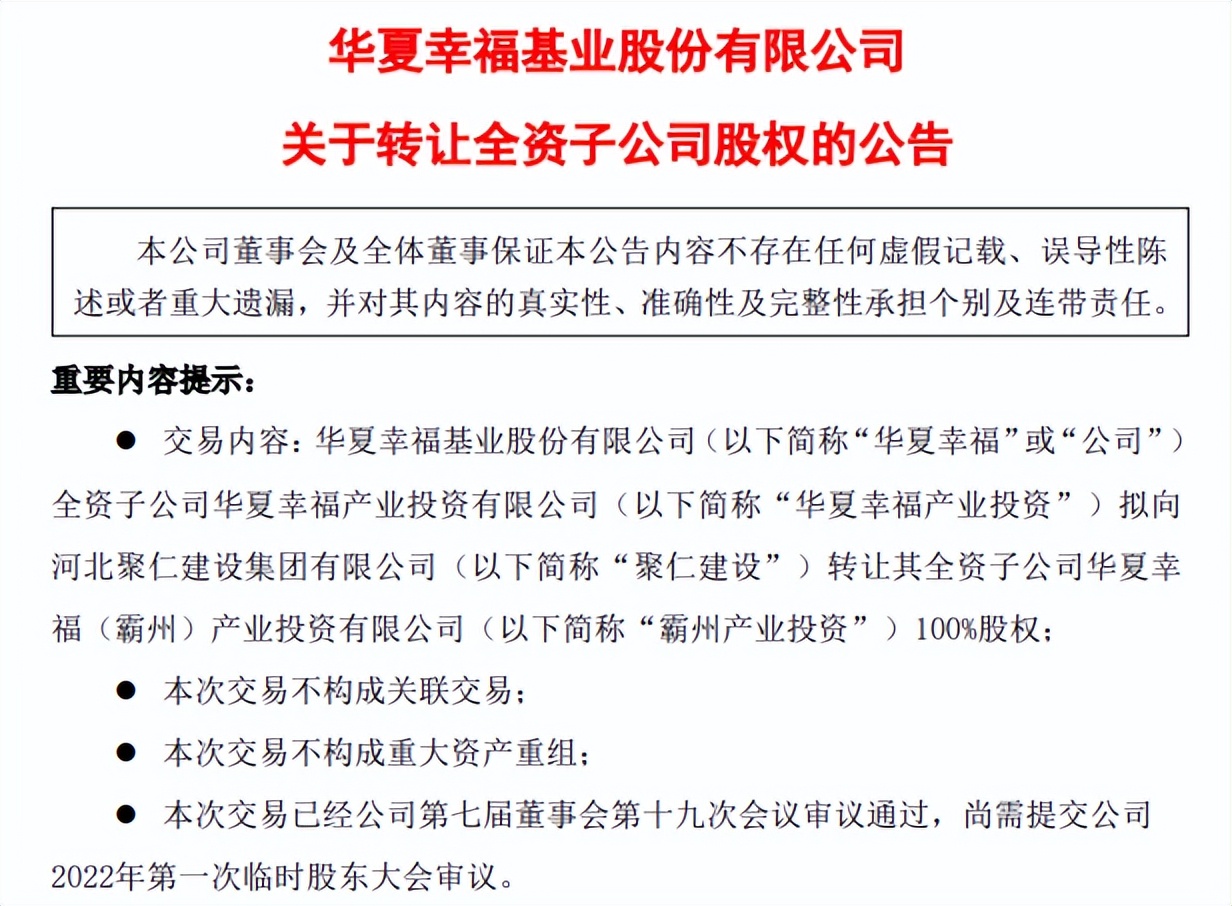 华夏幸福基业股份有限公司

关于转让全资子公司股权的公告

本公司董事会及全体董事保证本公告内容不存在任何虚假记载、误导性陈述或者重大遗漏，并对其内容的真实性、准确性及完整性承担个别及连带责任。

重要内容提示：

● 交易内容：华夏幸福基业股份有限公司（以下简称“华夏幸福”或“公司”）全资子公司华夏幸福产业投资有限公司（以下简称“华夏幸福产业投资”）拟向河北聚仁建设集团有限公司（以下简称“聚仁建设”）转让其全资子公司华夏幸福（霸州）产业投资有限公司（以下简称“霸州产业投资”）100%股权；

● 本次交易不构成关联交易；

● 本次交易不构成重大资产重组；

● 本次交易已经公司第七届董事会第十九次会议审议通过，尚需提交公司2022年第一次临时股东大会审议。